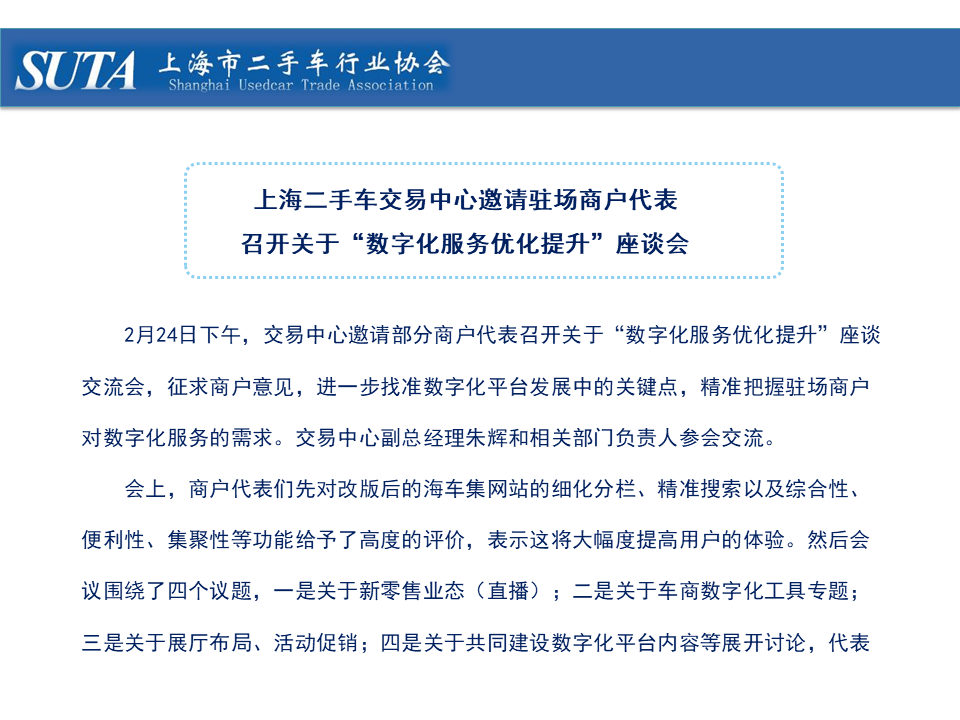 SUTA 上海市二手车行业协会
Shanghai Usedcar Trade Association

上海二手车交易中心邀请驻场商户代表
召开关于“数字化服务优化提升”座谈会

2月24日下午，交易中心邀请部分商户代表召开关于“数字化服务优化提升”座谈交流会，征求商户意见，进一步找准数字化平台发展中的关键点，精准把握驻场商户对数字化服务的需求。交易中心副总经理朱辉和相关部门负责人参会交流。

会上，商户代表们先对改版后的海车集网站的细化分栏、精准搜索以及综合性、便利性、集聚性等功能给予了高度的评价，表示这将大幅度提高用户的体验。然后会议围绕了四个议题，一是关于新零售业态（直播）；二是关于车商数字化工具专题；三是关于展厅布局、活动促销；四是关于共同建设数字化平台内容等展开讨论，代表